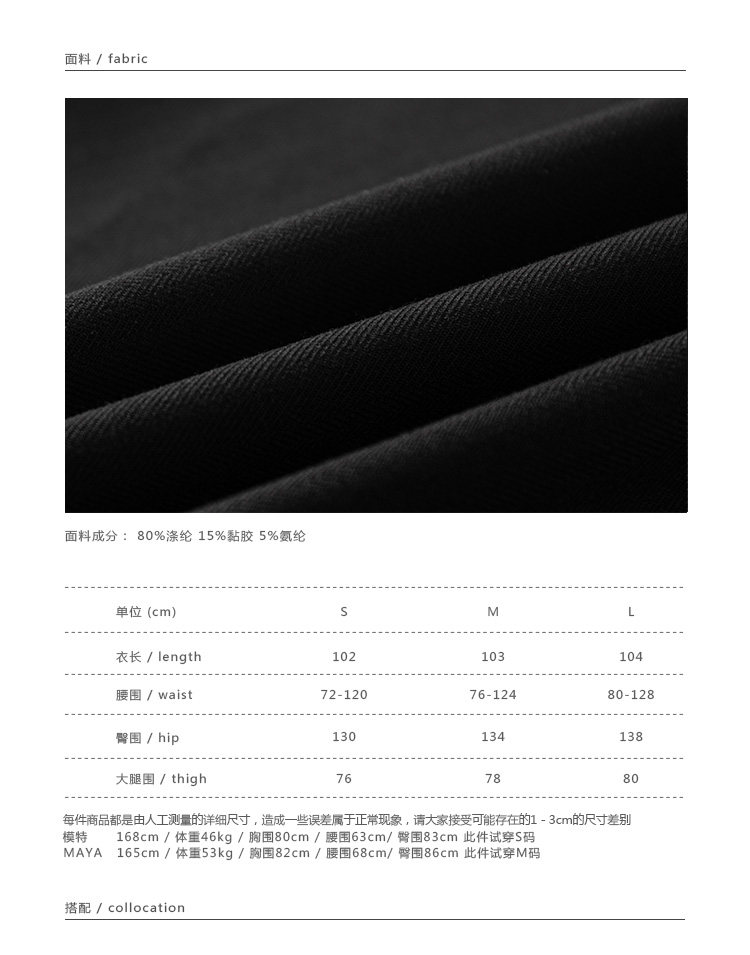 面料 / fabric

面料成分： 80%涤纶 15%黏胶 5%氨纶

| 单位 (cm) | S | M | L |
|---|---|---|---|
| 衣长 / length | 102 | 103 | 104 |
| 腰围 / waist | 72-120 | 76-124 | 80-128 |
| 臀围 / hip | 130 | 134 | 138 |
| 大腿围 / thigh | 76 | 78 | 80 |

每件商品都是由人工测量的详细尺寸，造成一些误差属于正常现象，请大家接受可能存在的1 - 3cm的尺寸差别
模特 168cm / 体重46kg / 胸围80cm / 腰围63cm/ 臀围83cm 此件试穿S码
MAYA 165cm / 体重53kg / 胸围82cm / 腰围68cm/ 臀围86cm 此件试穿M码

搭配 / collocation